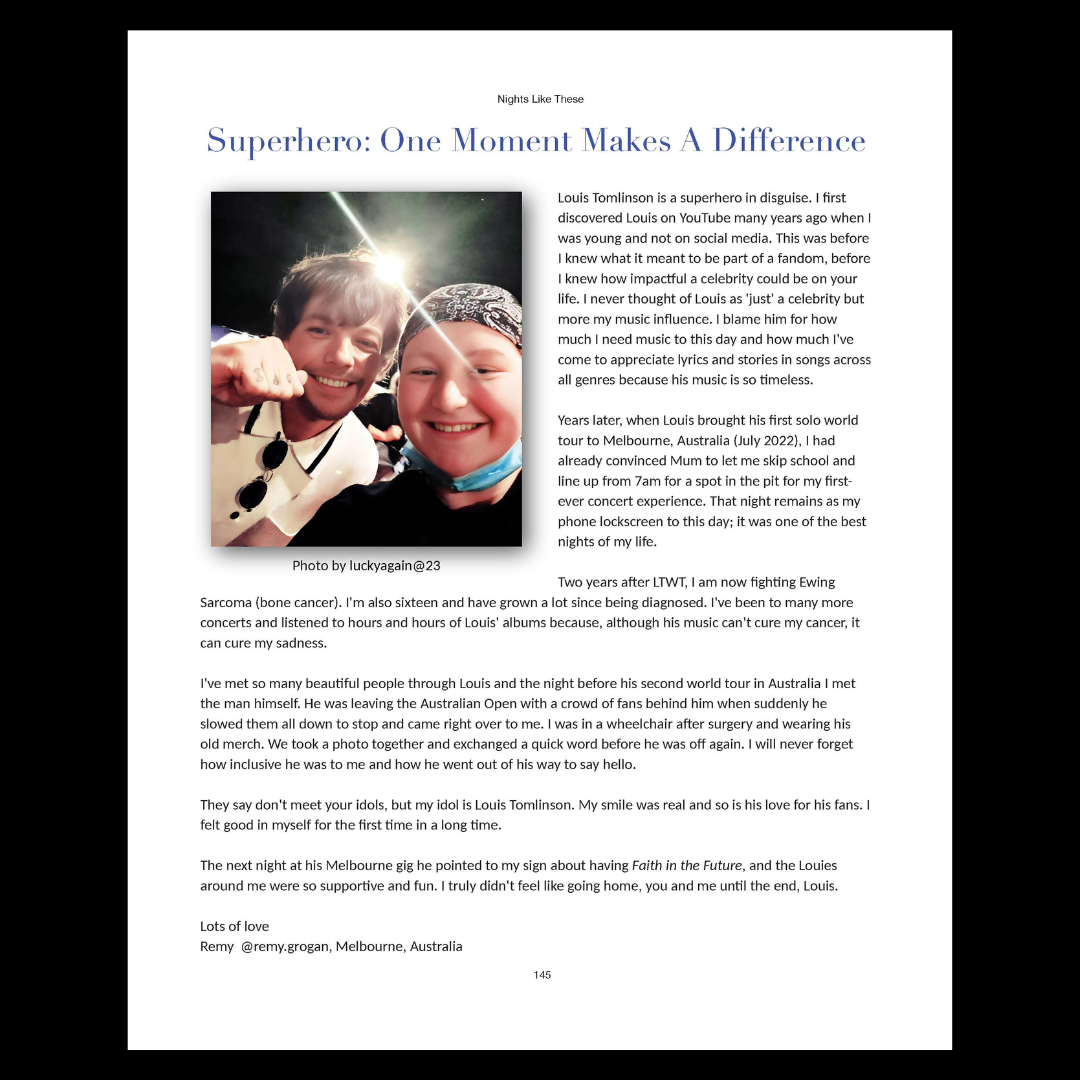 Nights Like These

Superhero: One Moment Makes A Difference

Photo by luckyagain@23

Louis Tomlinson is a superhero in disguise. I first discovered Louis on YouTube many years ago when I was young and not on social media. This was before I knew what it meant to be part of a fandom, before I knew how impactful a celebrity could be on your life. I never thought of Louis as 'just' a celebrity but more my music influence. I blame him for how much I need music to this day and how much I've come to appreciate lyrics and stories in songs across all genres because his music is so timeless.

Years later, when Louis brought his first solo world tour to Melbourne, Australia (July 2022), I had already convinced Mum to let me skip school and line up from 7am for a spot in the pit for my first-ever concert experience. That night remains as my phone lockscreen to this day; it was one of the best nights of my life.

Two years after LTWT, I am now fighting Ewing Sarcoma (bone cancer). I'm also sixteen and have grown a lot since being diagnosed. I've been to many more concerts and listened to hours and hours of Louis' albums because, although his music can't cure my cancer, it can cure my sadness.

I've met so many beautiful people through Louis and the night before his second world tour in Australia I met the man himself. He was leaving the Australian Open with a crowd of fans behind him when suddenly he slowed them all down to stop and came right over to me. I was in a wheelchair after surgery and wearing his old merch. We took a photo together and exchanged a quick word before he was off again. I will never forget how inclusive he was to me and how he went out of his way to say hello.

They say don't meet your idols, but my idol is Louis Tomlinson. My smile was real and so is his love for his fans. I felt good in myself for the first time in a long time.

The next night at his Melbourne gig he pointed to my sign about having Faith in the Future, and the Louies around me were so supportive and fun. I truly didn't feel like going home, you and me until the end, Louis.

Lots of love
Remy @remy.grogan, Melbourne, Australia

145